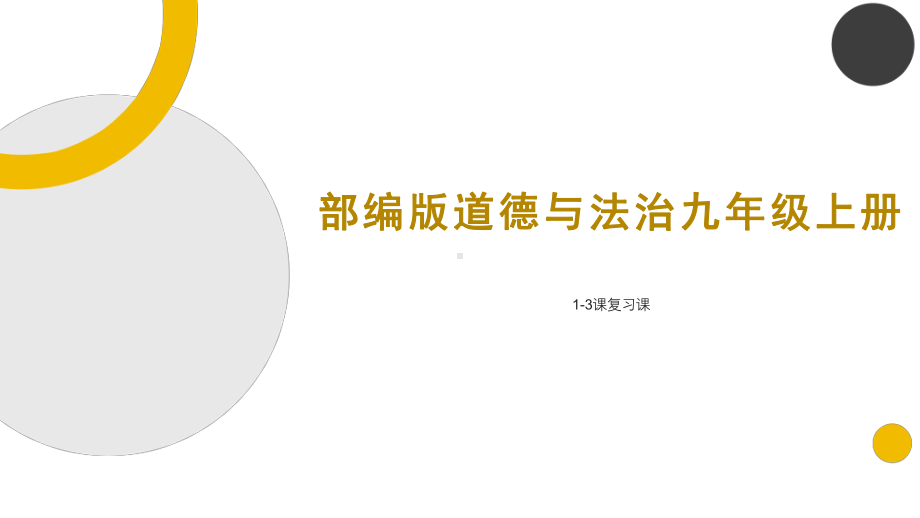 部编版道德与法治九年级上册

1-3课复习课